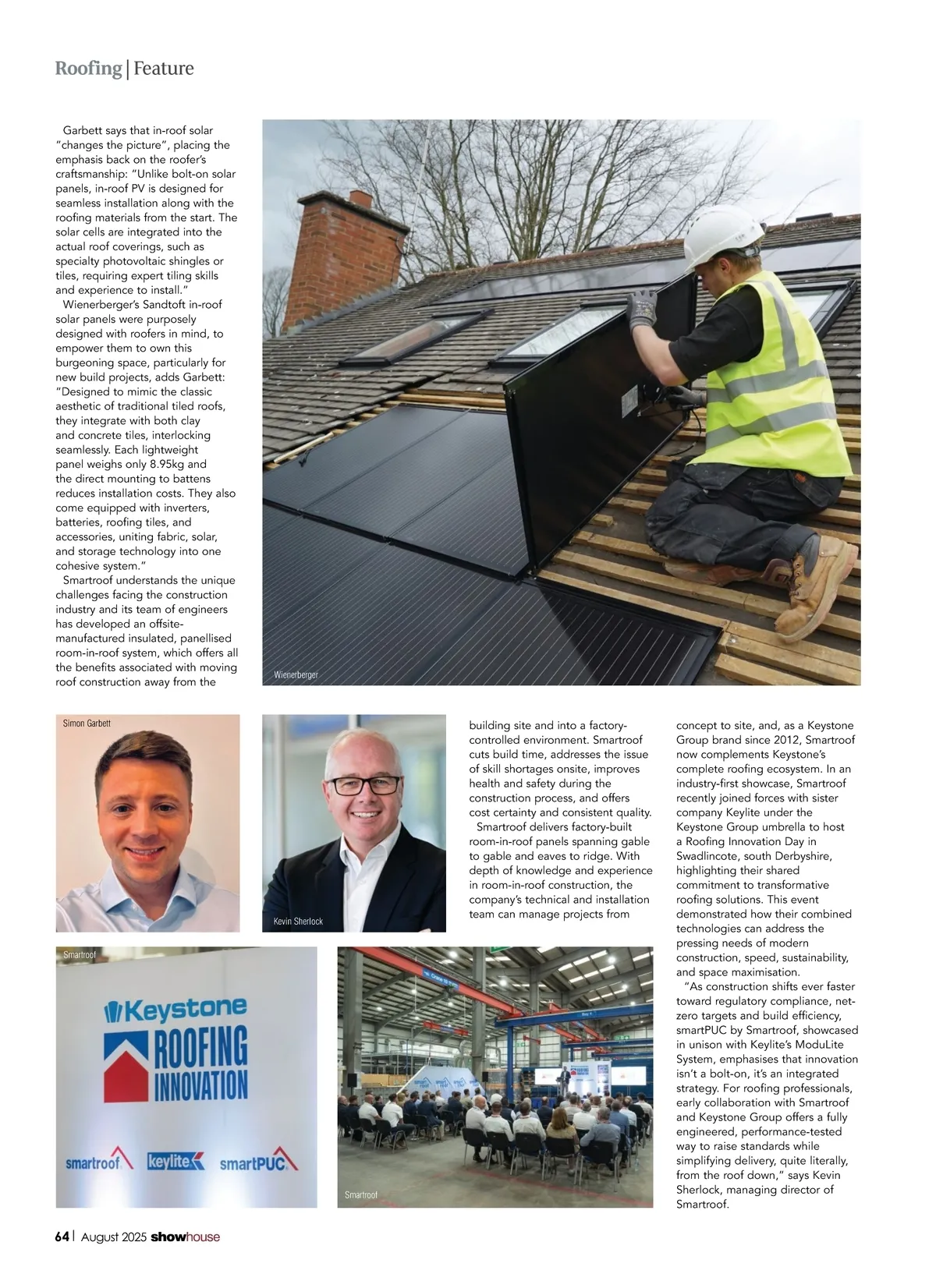 Roofing | Feature

Garbett says that in-roof solar "changes the picture", placing the emphasis back on the roofer's craftsmanship: "Unlike bolt-on solar panels, in-roof PV is designed for seamless installation along with the roofing materials from the start. The solar cells are integrated into the actual roof coverings, such as specialty photovoltaic shingles or tiles, requiring expert tiling skills and experience to install."

Wienerberger's Sandtoft in-roof solar panels were purposely designed with roofers in mind, to empower them to own this burgeoning space, particularly for new build projects, adds Garbett: "Designed to mimic the classic aesthetic of traditional tiled roofs, they integrate with both clay and concrete tiles, interlocking seamlessly. Each lightweight panel weighs only 8.95kg and the direct mounting to battens reduces installation costs. They also come equipped with inverters, batteries, roofing tiles, and accessories, uniting fabric, solar, and storage technology into one cohesive system."

Smartroof understands the unique challenges facing the construction industry and its team of engineers has developed an offsite-manufactured insulated, panellised room-in-roof system, which offers all the benefits associated with moving roof construction away from the building site and into a factory-controlled environment. Smartroof cuts build time, addresses the issue of skill shortages onsite, improves health and safety during the construction process, and offers cost certainty and consistent quality.

Smartroof delivers factory-built room-in-roof panels spanning gable to gable and eaves to ridge. With depth of knowledge and experience in room-in-roof construction, the company's technical and installation team can manage projects from concept to site, and, as a Keystone Group brand since 2012, Smartroof now complements Keystone's complete roofing ecosystem. In an industry-first showcase, Smartroof recently joined forces with sister company Keylite under the Keystone Group umbrella to host a Roofing Innovation Day in Swadlincote, south Derbyshire, highlighting their shared commitment to transformative roofing solutions. This event demonstrated how their combined technologies can address the pressing needs of modern construction, speed, sustainability, and space maximisation.

"As construction shifts ever faster toward regulatory compliance, net-zero targets and build efficiency, smartPUC by Smartroof, showcased in unison with Keylite's ModuLite System, emphasises that innovation isn't a bolt-on, it's an integrated strategy. For roofing professionals, early collaboration with Smartroof and Keystone Group offers a fully engineered, performance-tested way to raise standards while simplifying delivery, quite literally, from the roof down," says Kevin Sherlock, managing director of Smartroof.

Wienerberger

Simon Garbett

Kevin Sherlock

Smartroof

Keystone ROOFING INNOVATION

smartroof keylite smartPUC

Smartroof

64 | August 2025 showhouse